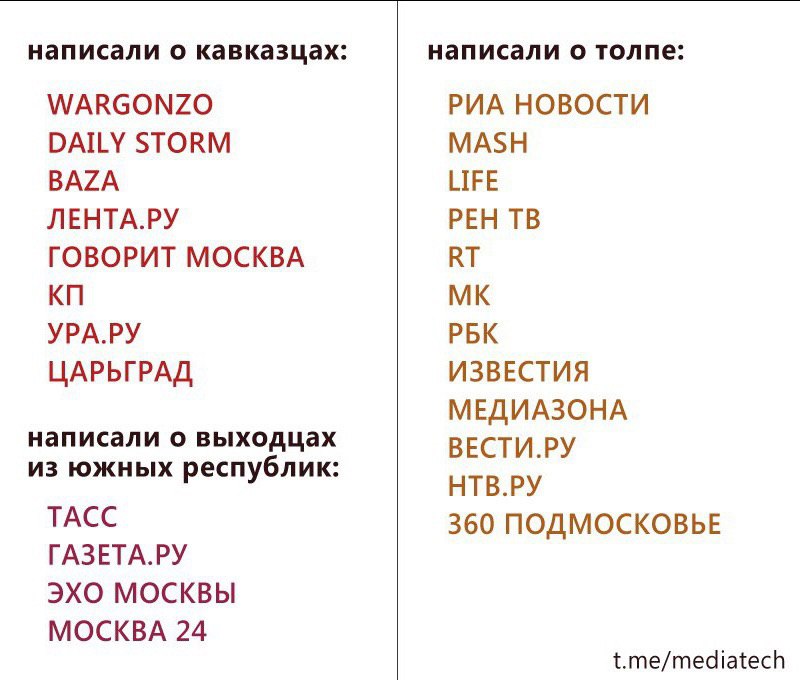 написали о кавказцах:

WARGONZO
DAILY STORM
BAZA
ЛЕНТА.РУ
ГОВОРИТ МОСКВА
КП
УРА.РУ
ЦАРЬГРАД

написали о выходцах из южных республик:

ТАСС
ГАЗЕТА.РУ
ЭХО МОСКВЫ
МОСКВА 24

написали о толпе:

РИА НОВОСТИ
MASH
LIFE
РЕН ТВ
RT
МК
РБК
ИЗВЕСТИЯ
МЕДИАЗОНА
ВЕСТИ.РУ
НТВ.РУ
360 ПОДМОСКОВЬЕ

t.me/mediatech